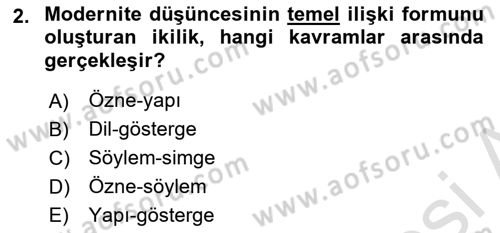 2. Modernite düşüncesinin temel ilişki formunu oluşturan ikilik, hangi kavramlar arasında gerçekleşir?

A) Özne-yapı
B) Dil-gösterge
C) Söylem-simge
D) Özne-söylem
E) Yapı-gösterge

www.aofsoru.com www.aofsoru.com www.aofsoru.com www.aofsoru.com